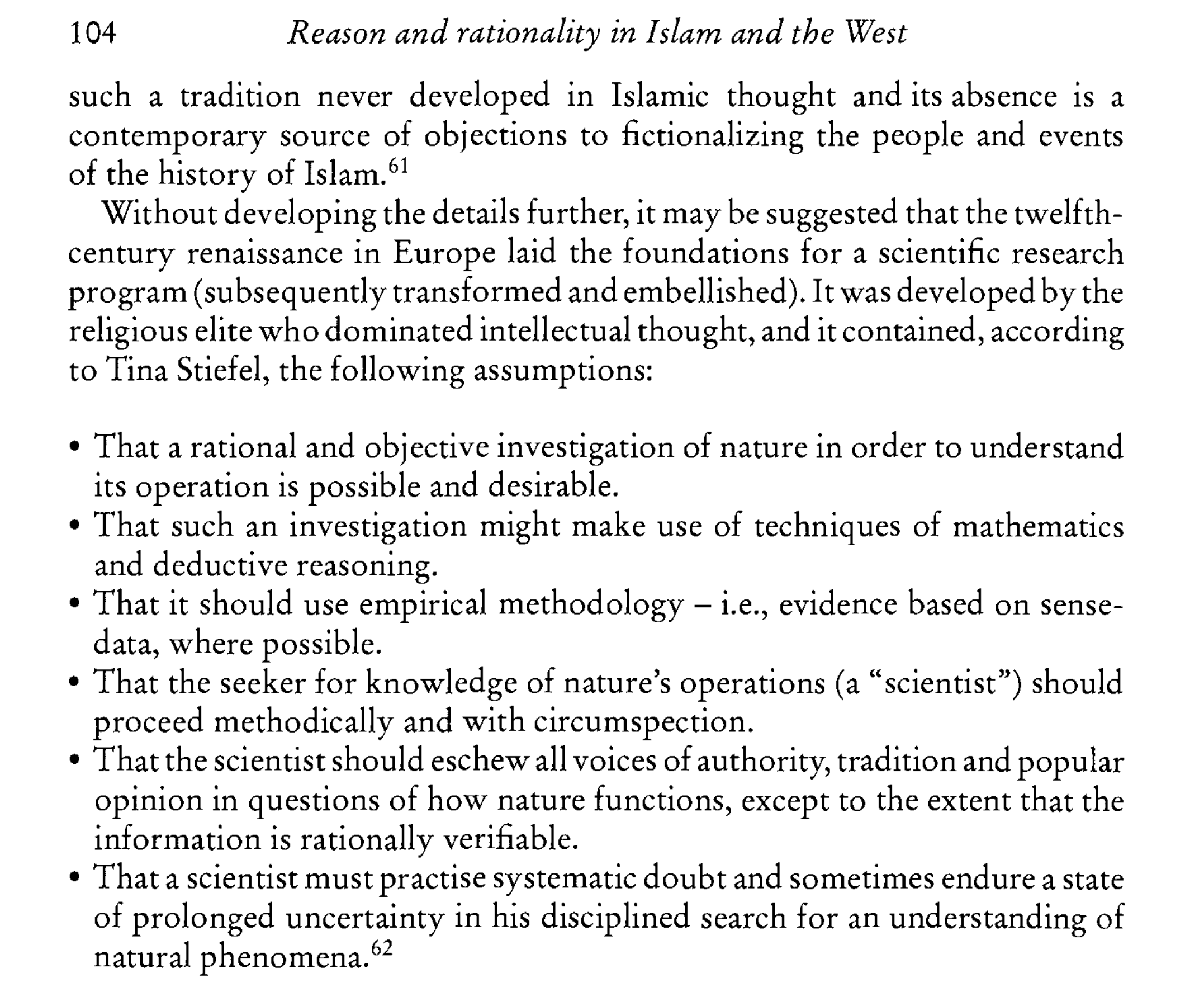 104 Reason and rationality in Islam and the West

such a tradition never developed in Islamic thought and its absence is a contemporary source of objections to fictionalizing the people and events of the history of Islam.$^{61}$

Without developing the details further, it may be suggested that the twelfth-century renaissance in Europe laid the foundations for a scientific research program (subsequently transformed and embellished). It was developed by the religious elite who dominated intellectual thought, and it contained, according to Tina Stiefel, the following assumptions:

• That a rational and objective investigation of nature in order to understand its operation is possible and desirable.
• That such an investigation might make use of techniques of mathematics and deductive reasoning.
• That it should use empirical methodology – i.e., evidence based on sense-data, where possible.
• That the seeker for knowledge of nature's operations (a "scientist") should proceed methodically and with circumspection.
• That the scientist should eschew all voices of authority, tradition and popular opinion in questions of how nature functions, except to the extent that the information is rationally verifiable.
• That a scientist must practise systematic doubt and sometimes endure a state of prolonged uncertainty in his disciplined search for an understanding of natural phenomena.$^{62}$